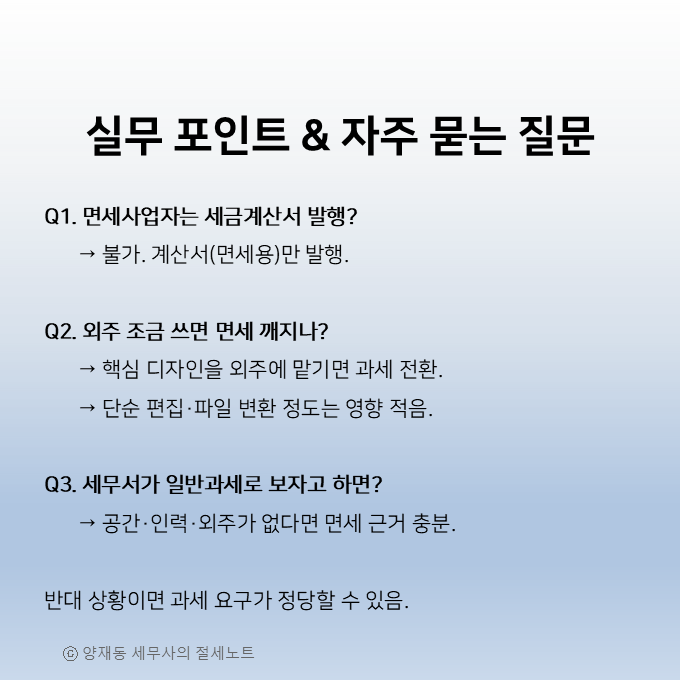 실무 포인트 & 자주 묻는 질문

Q1. 면세사업자는 세금계산서 발행?

→ 불가. 계산서(면세용)만 발행.

Q2. 외주 조금 쓰면 면세 깨지나?

→ 핵심 디자인을 외주에 맡기면 과세 전환.

→ 단순 편집·파일 변환 정도는 영향 적음.

Q3. 세무서가 일반과세로 보자고 하면?

→ 공간·인력·외주가 없다면 면세 근거 충분.

반대 상황이면 과세 요구가 정당할 수 있음.

ⓒ 양재동 세무사의 절세노트